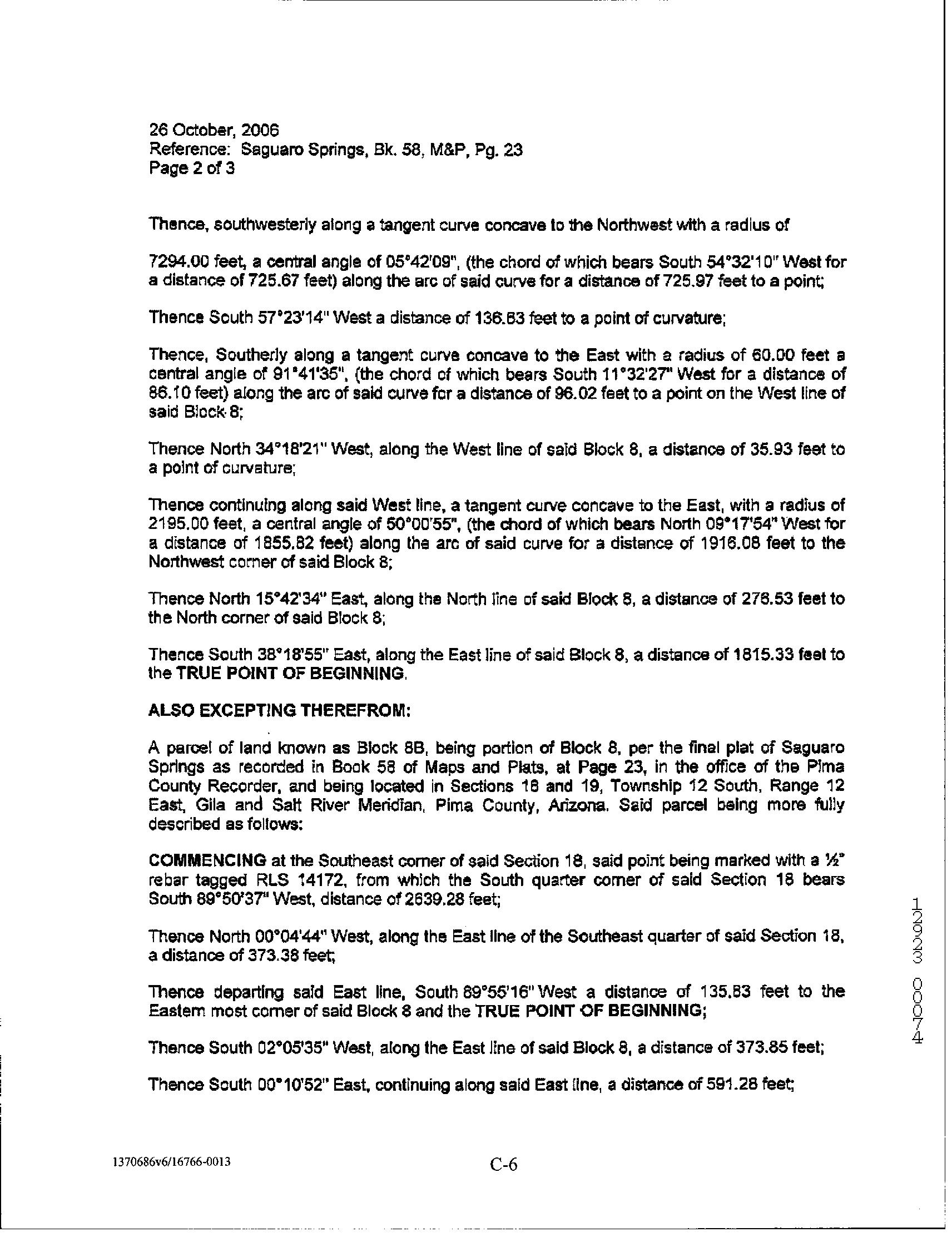 26 October, 2006
Reference: Saguaro Springs, Bk. 58, M&P, Pg. 23
Page 2 of 3

Thence, southwesterly along a tangent curve concave to the Northwest with a radius of

7294.00 feet, a central angle of 05°42'09", (the chord of which bears South 54°32'10" West for a distance of 725.67 feet) along the arc of said curve for a distance of 725.97 feet to a point;

Thence South 57°23'14" West a distance of 136.63 feet to a point of curvature;

Thence, Southerly along a tangent curve concave to the East with a radius of 60.00 feet a central angle of 91°41'35", (the chord of which bears South 11°32'27" West for a distance of 86.10 feet) along the arc of said curve for a distance of 96.02 feet to a point on the West line of said Block 8;

Thence North 34°18'21" West, along the West line of said Block 8, a distance of 35.93 feet to a point of curvature;

Thence continuing along said West line, a tangent curve concave to the East, with a radius of 2195.00 feet, a central angle of 50°00'55", (the chord of which bears North 09°17'54" West for a distance of 1855.82 feet) along the arc of said curve for a distance of 1916.08 feet to the Northwest corner of said Block 8;

Thence North 15°42'34" East, along the North line of said Block 8, a distance of 276.53 feet to the North corner of said Block 8;

Thence South 38°18'55" East, along the East line of said Block 8, a distance of 1815.33 feet to the TRUE POINT OF BEGINNING.

ALSO EXCEPTING THEREFROM:

A parcel of land known as Block 8B, being portion of Block 8, per the final plat of Saguaro Springs as recorded in Book 58 of Maps and Plats, at Page 23, in the office of the Pima County Recorder, and being located in Sections 18 and 19, Township 12 South, Range 12 East, Gila and Salt River Meridian, Pima County, Arizona. Said parcel being more fully described as follows:

COMMENCING at the Southeast corner of said Section 18, said point being marked with a ½" rebar tagged RLS 14172, from which the South quarter corner of said Section 18 bears South 89°50'37" West, distance of 2639.28 feet;

Thence North 00°04'44" West, along the East line of the Southeast quarter of said Section 18, a distance of 373.38 feet;

Thence departing said East line, South 89°55'16" West a distance of 135.83 feet to the Eastern most corner of said Block 8 and the TRUE POINT OF BEGINNING;

Thence South 02°05'35" West, along the East line of said Block 8, a distance of 373.85 feet;

Thence South 00°10'52" East, continuing along said East line, a distance of 591.28 feet;

12923 00074

1370686v6/16766-0013

C-6